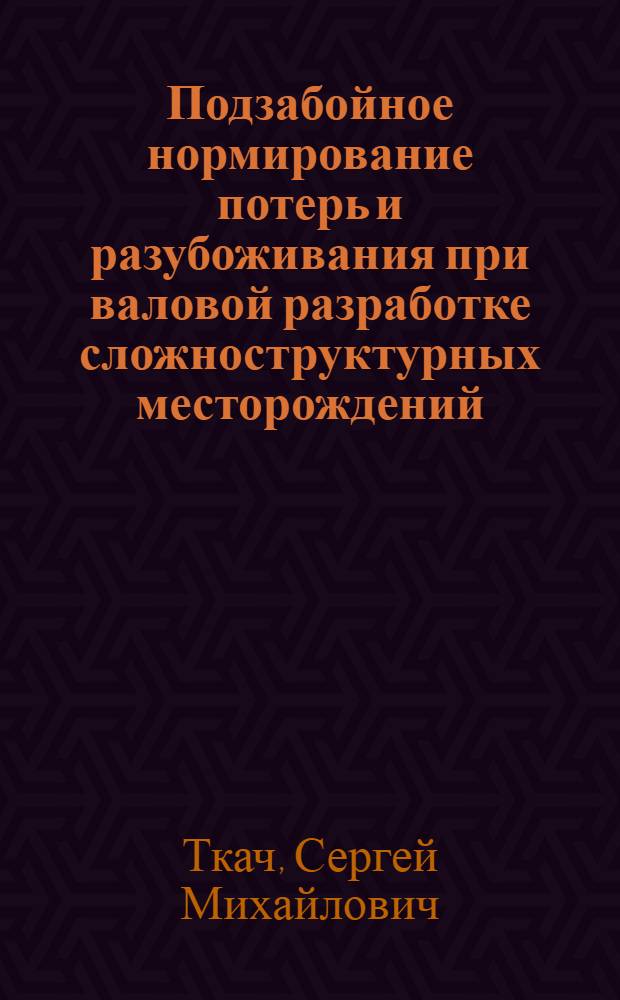 Подзабойное нормирование потерь и разубоживания при валовой разработке сложноструктурных месторождений

Ткач, Сергей Михайлович